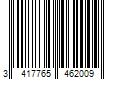 3 417765 462009